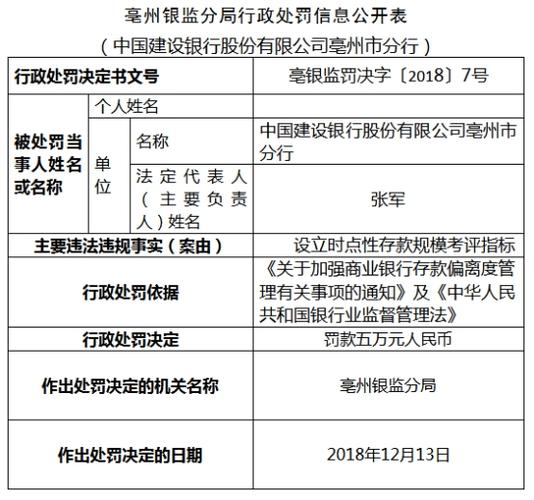 亳州银监分局行政处罚信息公开表
（中国建设银行股份有限公司亳州市分行）

| 行政处罚决定书文号 | | | 亳银监罚决字〔2018〕7号 |
|---|---|---|---|
| 被处罚当事人姓名或名称 | 个人姓名 | | |
| | 单位 | 名称 | 中国建设银行股份有限公司亳州市分行 |
| | | 法定代表人（主要负责人）姓名 | 张军 |
| 主要违法违规事实（案由） | | | 设立时点性存款规模考评指标 |
| 行政处罚依据 | | | 《关于加强商业银行存款偏离度管理有关事项的通知》及《中华人民共和国银行业监督管理法》 |
| 行政处罚决定 | | | 罚款五万元人民币 |
| 作出处罚决定的机关名称 | | | 亳州银监分局 |
| 作出处罚决定的日期 | | | 2018年12月13日 |